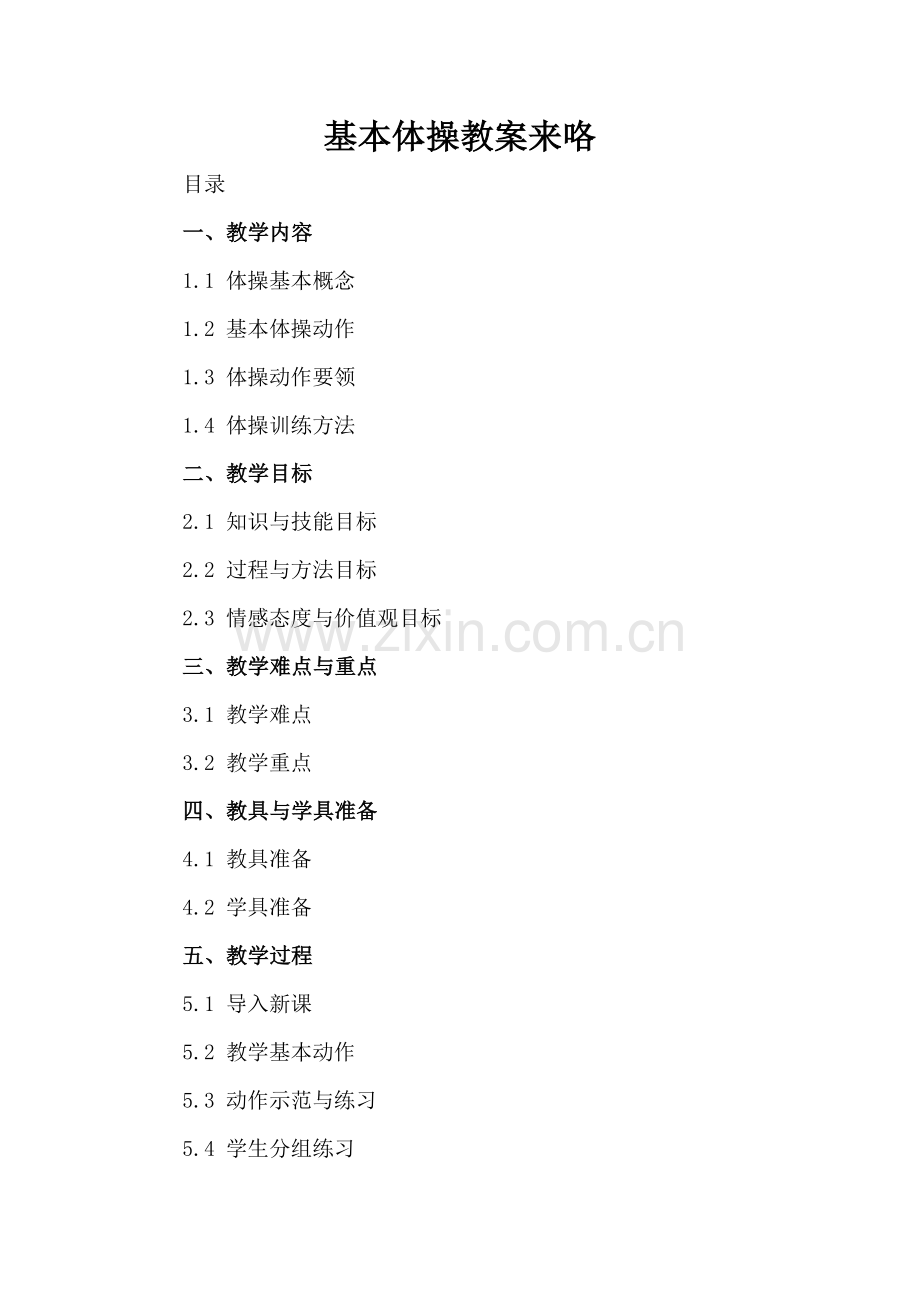 基本体操教案来咯

目录

一、教学内容

1.1 体操基本概念

1.2 基本体操动作

1.3 体操动作要领

1.4 体操训练方法

二、教学目标

2.1 知识与技能目标

2.2 过程与方法目标

2.3 情感态度与价值观目标

三、教学难点与重点

3.1 教学难点

3.2 教学重点

四、教具与学具准备

4.1 教具准备

4.2 学具准备

五、教学过程

5.1 导入新课

5.2 教学基本动作

5.3 动作示范与练习

5.4 学生分组练习

www.zixin.com.cn